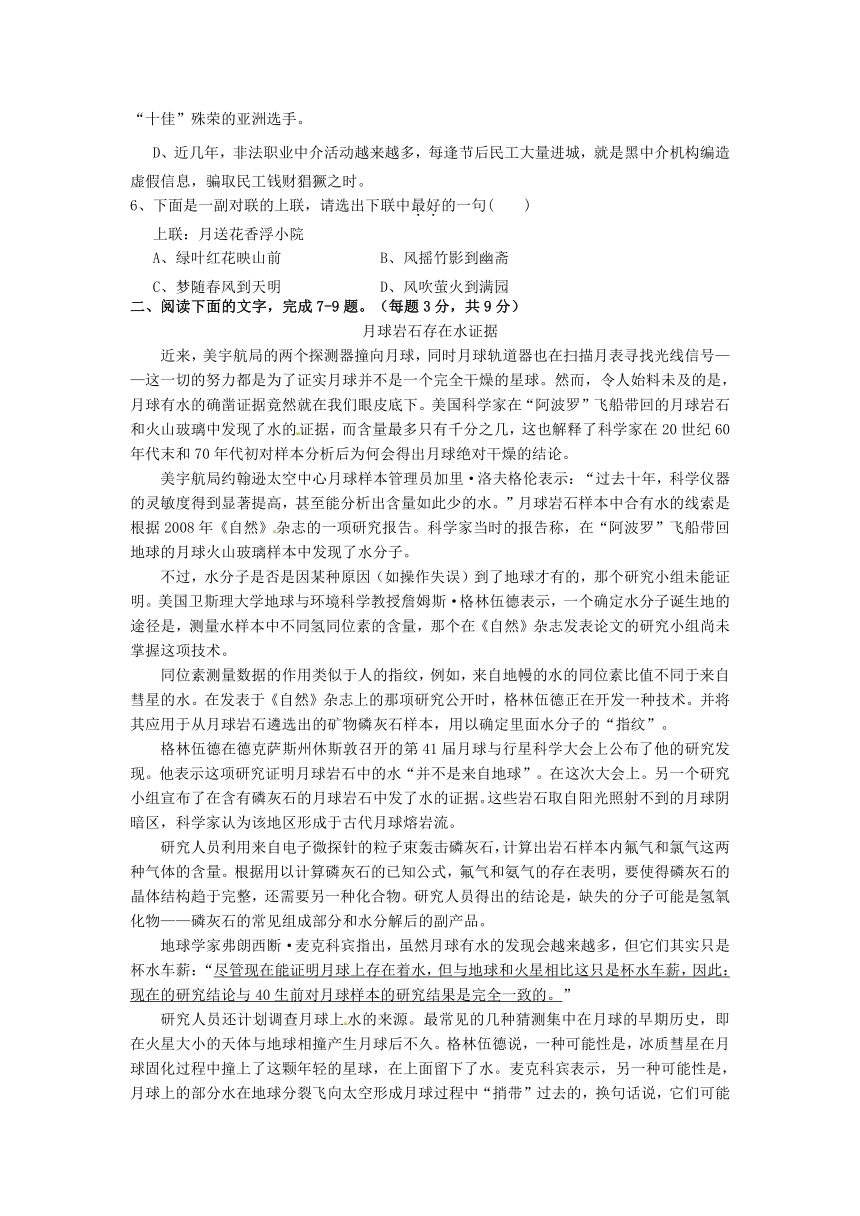 “十佳”殊荣的亚洲选手。

D、近几年，非法职业中介活动越来越多，每逢节后民工大量进城，就是黑中介机构编造虚假信息，骗取民工钱财猖獗之时。

6、下面是一副对联的上联，请选出下联中最好的一句(　　)

上联：月送花香浮小院

A、绿叶红花映山前　　　　B、风摇竹影到幽斋

C、梦随春风到天明　　　　D、风吹萤火到满园

二、阅读下面的文字，完成 7-9 题。（每题 3 分，共 9 分）

月球岩石存在水证据

近来，美宇航局的两个探测器撞向月球，同时月球轨道器也在扫描月表寻找光线信号——这一切的努力都是为了证实月球并不是一个完全干燥的星球。然而，令人始料未及的是，月球有水的确凿证据竟然就在我们眼皮底下。美国科学家在“阿波罗”飞船带回的月球岩石和火山玻璃中发现了水的证据，而含量最多只有千分之几，这也解释了科学家在 20 世纪 60 年代末和 70 年代初对样本分析后为何会得出月球绝对干燥的结论。

美宇航局约翰逊太空中心月球样本管理员加里·洛夫格伦表示：“过去十年，科学仪器的灵敏度得到显著提高，甚至能分析出含量如此少的水。”月球岩石样本中含有水的线索是根据 2008 年《自然》杂志的一项研究报告。科学家当时的报告称，在“阿波罗”飞船带回地球的月球火山玻璃样本中发现了水分子。

不过，水分子是否是因某种原因（如操作失误）到了地球才有的，那个研究小组未能证明。美国卫斯理大学地球与环境科学教授詹姆斯·格林伍德表示，一个确定水分子诞生地的途径是，测量水样本中不同氢同位素的含量，那个在《自然》杂志发表论文的研究小组尚未掌握这项技术。

同位素测量数据的作用类似于人的指纹，例如，来自地幔的水的同位素比值不同于来自彗星的水。在发表于《自然》杂志上的那项研究公开时，格林伍德正在开发一种技术。并将其应用于从月球岩石遴选出的矿物磷灰石样本，用以确定里面水分子的“指纹”。

格林伍德在德克萨斯州休斯敦召开的第 41 届月球与行星科学大会上公布了他的研究发现。他表示这项研究证明月球岩石中的水“并不是来自地球”。在这次大会上。另一个研究小组宣布了在含有磷灰石的月球岩石中发了水的证据。这些岩石取自阳光照射不到的月球阴暗区，科学家认为该地区形成于古代月球熔岩流。

研究人员利用来自电子微探针的粒子束轰击磷灰石，计算出岩石样本内氟气和氯气这两种气体的含量。根据用以计算磷灰石的已知公式，氟气和氨气的存在表明，要使得磷灰石的晶体结构趋于完整，还需要另一种化合物。研究人员得出的结论是，缺失的分子可能是氢氧化物——磷灰石的常见组成部分和水分解后的副产品。

地球学家弗朗西斯·麦克科宾指出，虽然月球有水的发现会越来越多，但它们其实只是杯水车薪：“尽管现在能证明月球上存在着水，但与地球和火星相比这只是杯水车薪，因此，现在的研究结论与 40 生前对月球样本的研究结果是完全一致的。”

研究人员还计划调查月球上水的来源。最常见的几种猜测集中在月球的早期历史，即在火星大小的天体与地球相撞产生月球后不久。格林伍德说，一种可能性是，冰质彗星在月球固化过程中撞上了这颗年轻的星球，在上面留下了水。麦克科宾表示，另一种可能性是，月球上的部分水在地球分裂飞向太空形成月球过程中“捎带”过去的，换句话说，它们可能